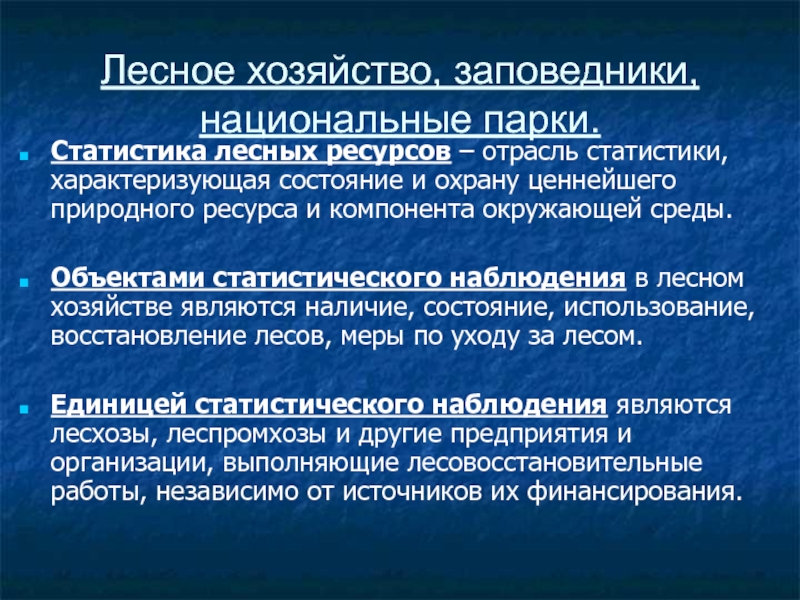 Лесное хозяйство, заповедники, национальные парки.

Статистика лесных ресурсов – отрасль статистики, характеризующая состояние и охрану ценнейшего природного ресурса и компонента окружающей среды.

Объектами статистического наблюдения в лесном хозяйстве являются наличие, состояние, использование, восстановление лесов, меры по уходу за лесом.

Единицей статистического наблюдения являются лесхозы, леспромхозы и другие предприятия и организации, выполняющие лесовосстановительные работы, независимо от источников их финансирования.